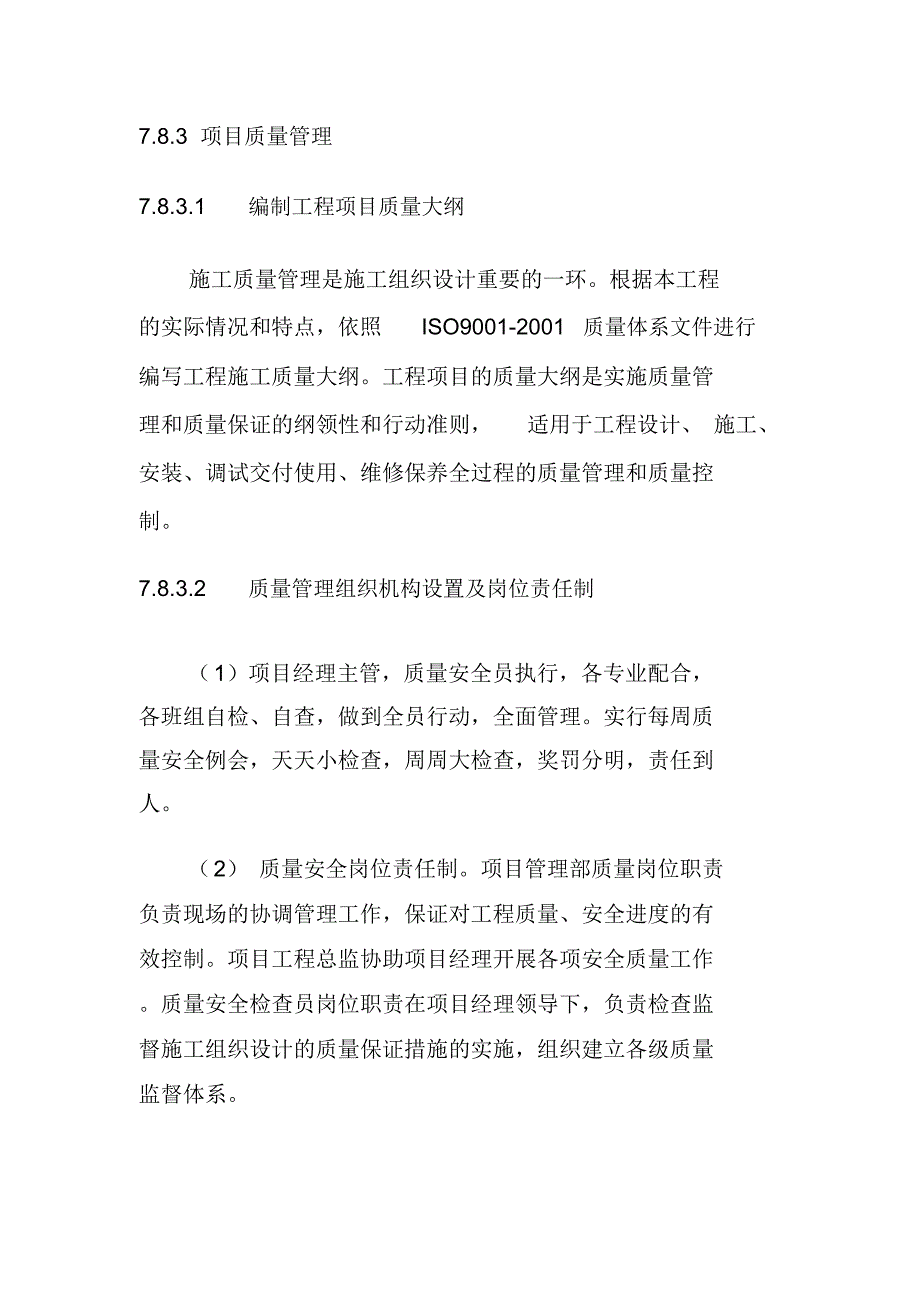 7.8.3 项目质量管理

7.8.3.1 编制工程项目质量大纲

施工质量管理是施工组织设计重要的一环。根据本工程的实际情况和特点，依照 ISO9001-2001 质量体系文件进行编写工程施工质量大纲。工程项目的质量大纲是实施质量管理和质量保证的纲领性和行动准则， 适用于工程设计、 施工、安装、调试交付使用、维修保养全过程的质量管理和质量控制。

7.8.3.2 质量管理组织机构设置及岗位责任制

（1）项目经理主管，质量安全员执行，各专业配合，各班组自检、自查，做到全员行动，全面管理。实行每周质量安全例会，天天小检查，周周大检查，奖罚分明，责任到人。

（2） 质量安全岗位责任制。项目管理部质量岗位职责负责现场的协调管理工作，保证对工程质量、安全进度的有效控制。项目工程总监协助项目经理开展各项安全质量工作。质量安全检查员岗位职责在项目经理领导下，负责检查监督施工组织设计的质量保证措施的实施，组织建立各级质量监督体系。